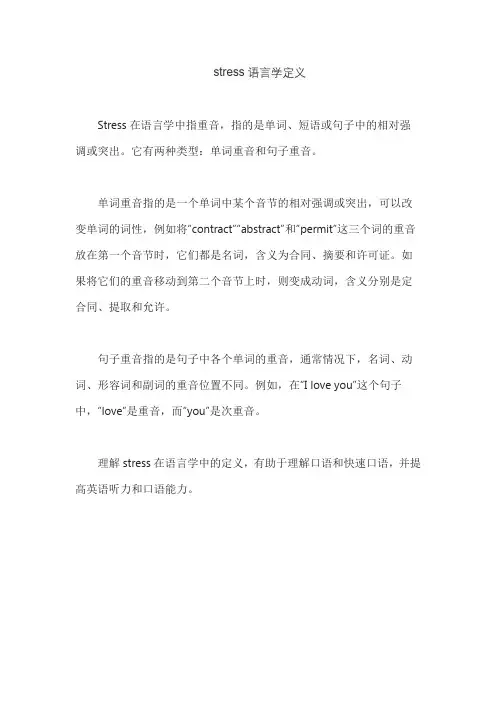 stress 语言学定义

Stress 在语言学中指重音，指的是单词、短语或句子中的相对强调或突出。它有两种类型：单词重音和句子重音。

单词重音指的是一个单词中某个音节的相对强调或突出，可以改变单词的词性，例如将"contract""abstract"和"permit"这三个词的重音放在第一个音节时，它们都是名词，含义为合同、摘要和许可证。如果将它们的重音移动到第二个音节上时，则变成动词，含义分别是定合同、提取和允许。

句子重音指的是句子中各个单词的重音，通常情况下，名词、动词、形容词和副词的重音位置不同。例如，在"I love you"这个句子中，"love"是重音，而"you"是次重音。

理解 stress 在语言学中的定义，有助于理解口语和快速口语，并提高英语听力和口语能力。